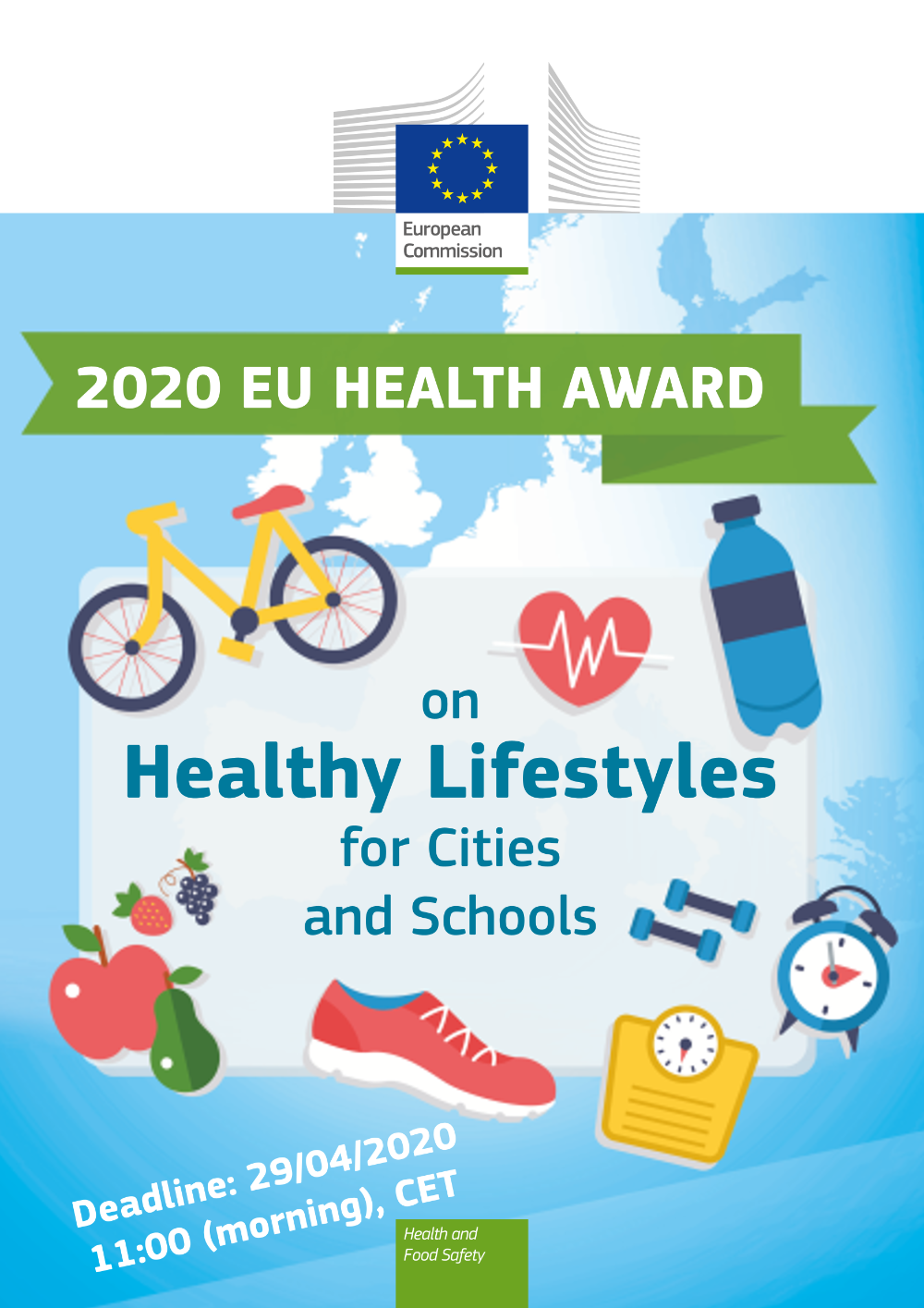 European Commission

2020 EU HEALTH AWARD

on
Healthy Lifestyles
for Cities
and Schools

Deadline: 29/04/2020
11:00 (morning), CET

Health and
Food Safety